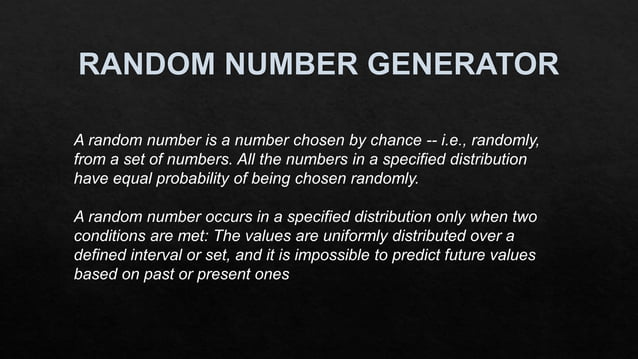 RANDOM NUMBER GENERATOR

A random number is a number chosen by chance -- i.e., randomly, from a set of numbers. All the numbers in a specified distribution have equal probability of being chosen randomly.

A random number occurs in a specified distribution only when two conditions are met: The values are uniformly distributed over a defined interval or set, and it is impossible to predict future values based on past or present ones